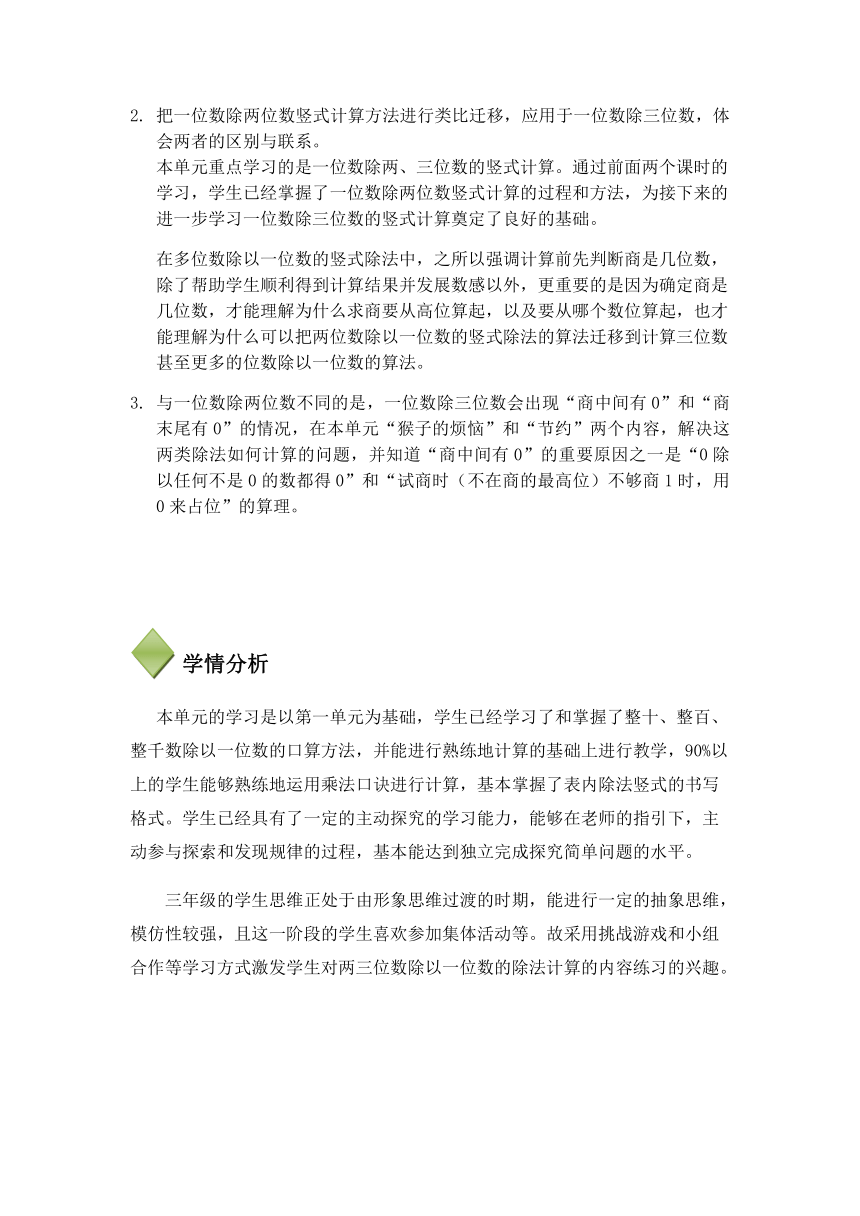 2. 把一位数除两位数竖式计算方法进行类比迁移，应用于一位数除三位数，体会两者的区别与联系。
本单元重点学习的是一位数除两、三位数的竖式计算。通过前面两个课时的学习，学生已经掌握了一位数除两位数竖式计算的过程和方法，为接下来的进一步学习一位数除三位数的竖式计算奠定了良好的基础。

在多位数除以一位数的竖式除法中，之所以强调计算前先判断商是几位数，除了帮助学生顺利得到计算结果并发展数感以外，更重要的是因为确定商是几位数，才能理解为什么求商要从高位算起，以及要从哪个数位算起，也才能理解为什么可以把两位数除以一位数的竖式除法的算法迁移到计算三位数甚至更多的位数除以一位数的算法。

3. 与一位数除两位数不同的是，一位数除三位数会出现“商中间有 0”和“商末尾有 0”的情况，在本单元“猴子的烦恼”和“节约”两个内容，解决这两类除法如何计算的问题，并知道“商中间有 0”的重要原因之一是“0 除以任何不是 0 的数都得 0”和“试商时（不在商的最高位）不够商 1 时，用 0 来占位”的算理。

学情分析

本单元的学习是以第一单元为基础，学生已经学习了和掌握了整十、整百、整千数除以一位数的口算方法，并能进行熟练地计算的基础上进行教学，90%以上的学生能够熟练地运用乘法口诀进行计算，基本掌握了表内除法竖式的书写格式。学生已经具有了一定的主动探究的学习能力，能够在老师的指引下，主动参与探索和发现规律的过程，基本能达到独立完成探究简单问题的水平。

三年级的学生思维正处于由形象思维过渡的时期，能进行一定的抽象思维，模仿性较强，且这一阶段的学生喜欢参加集体活动等。故采用挑战游戏和小组合作等学习方式激发学生对两三位数除以一位数的除法计算的内容练习的兴趣。